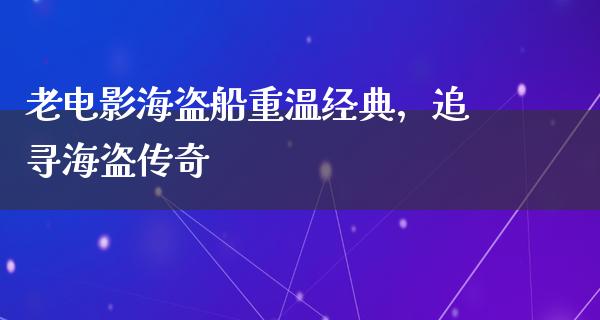 老电影海盗船重温经典，追寻海盗传奇